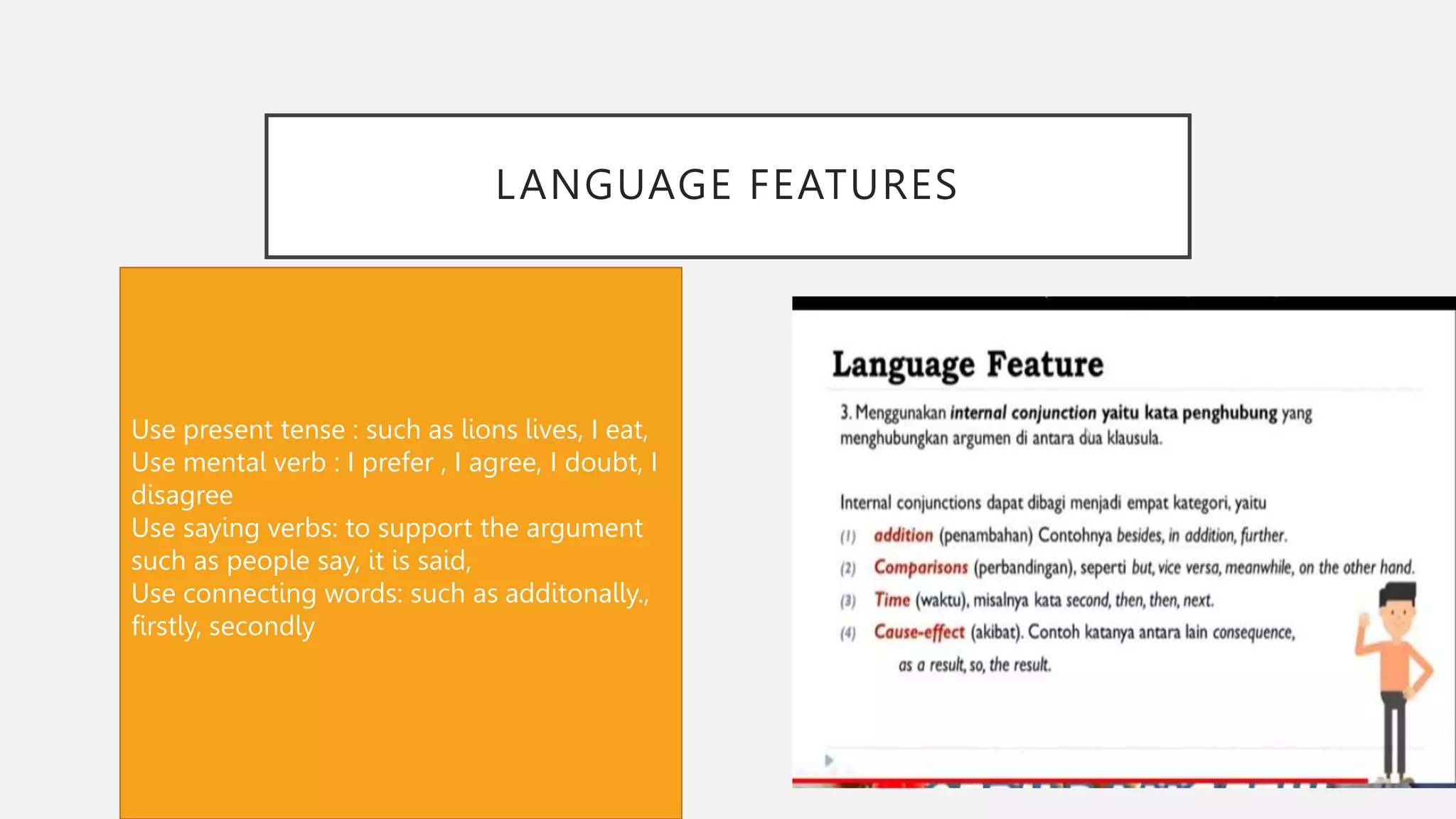 LANGUAGE FEATURES

Use present tense : such as lions lives, I eat,
Use mental verb : I prefer , I agree, I doubt, I disagree
Use saying verbs: to support the argument such as people say, it is said,
Use connecting words: such as additonally., firstly, secondly

Language Feature

3. Menggunakan internal conjunction yaitu kata penghubung yang menghubungkan argumen di antara dua klausula.

Internal conjunctions dapat dibagi menjadi empat kategori, yaitu

(1) addition (penambahan) Contohnya besides, in addition, further.

(2) Comparisons (perbandingan), seperti but, vice versa, meanwhile, on the other hand.

(3) Time (waktu), misalnya kata second, then, then, next.

(4) Cause-effect (akibat). Contoh katanya antara lain consequence, as a result, so, the result.